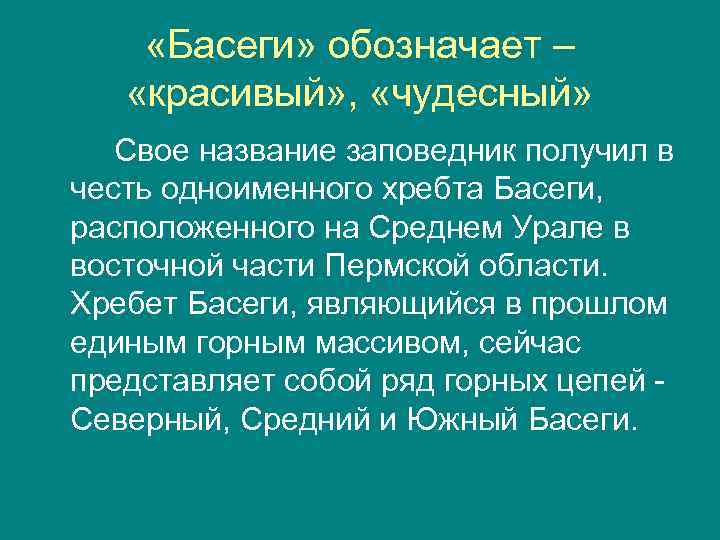 «Басеги» обозначает – «красивый», «чудесный»

Свое название заповедник получил в честь одноименного хребта Басеги, расположенного на Среднем Урале в восточной части Пермской области. Хребет Басеги, являющийся в прошлом единым горным массивом, сейчас представляет собой ряд горных цепей - Северный, Средний и Южный Басеги.